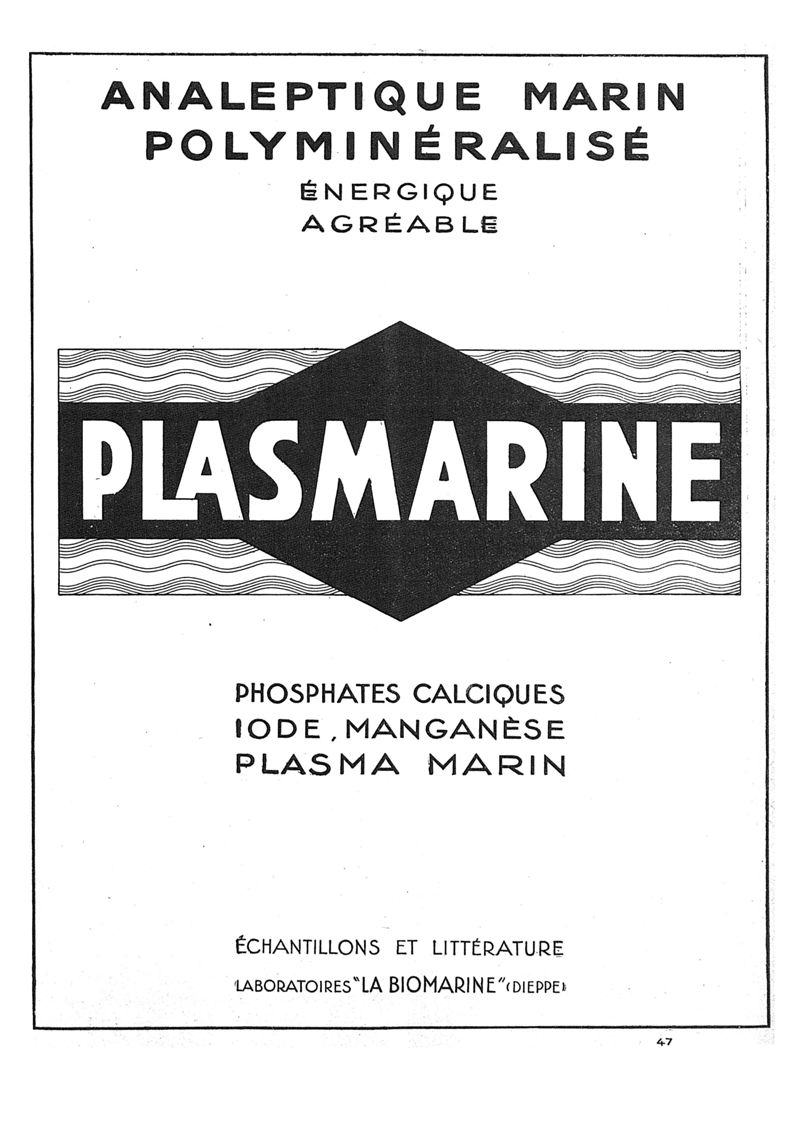 ANALEPTIQUE MARIN
POLYMINÉRALISÉ
ÉNERGIQUE
AGRÉABLE

PLASMARINE

PHOSPHATES CALCIQUES
IODE, MANGANÈSE
PLASMA MARIN

ÉCHANTILLONS ET LITTÉRATURE
LABORATOIRES "LA BIOMARINE" (DIEPPE)

47